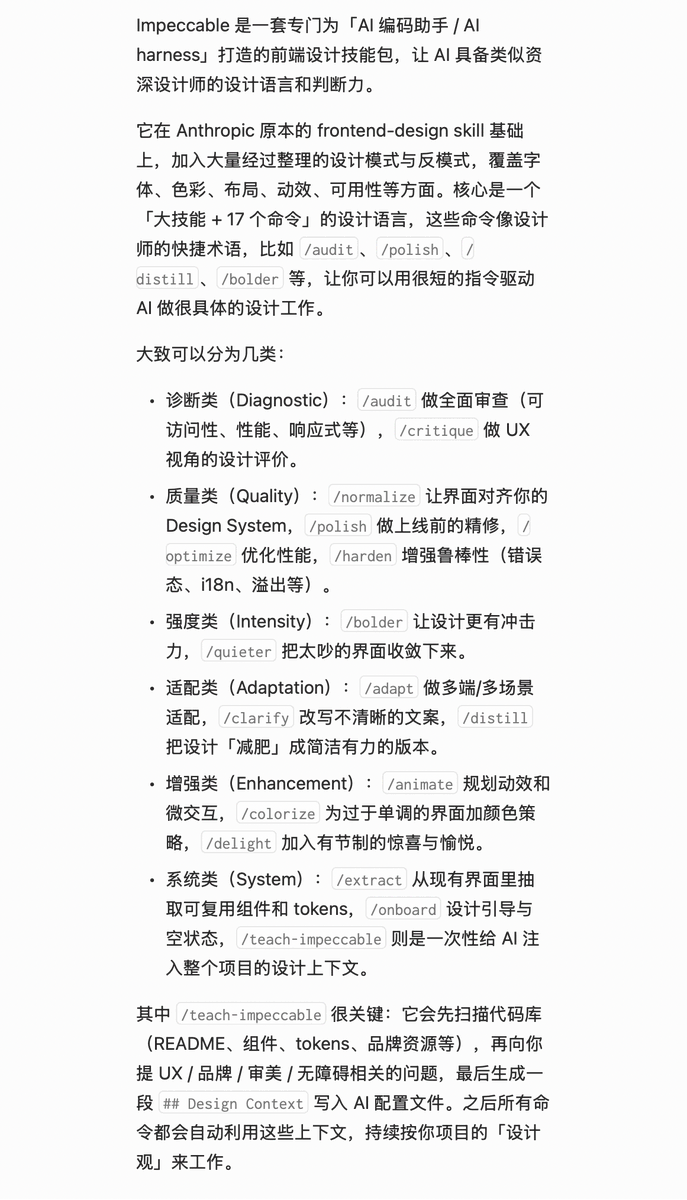 Impeccable 是一套专门为「AI 编码助手 / AI harness」打造的前端设计技能包，让 AI 具备类似资深设计师的设计语言和判断力。

它在 Anthropic 原本的 frontend-design skill 基础上，加入大量经过整理的设计模式与反模式，覆盖字体、色彩、布局、动效、可用性等方面。核心是一个「大技能 + 17 个命令」的设计语言，这些命令像设计师的快捷术语，比如 /audit、/polish、/distill、/bolder 等，让你可以用很短的指令驱动 AI 做很具体的设计工作。

大致可以分为几类：

• 诊断类（Diagnostic）：/audit 做全面审查（可访问性、性能、响应式等），/critique 做 UX 视角的设计评价。

• 质量类（Quality）：/normalize 让界面对齐你的 Design System，/polish 做上线前的精修，/optimize 优化性能，/harden 增强鲁棒性（错误态、i18n、溢出等）。

• 强度类（Intensity）：/bolder 让设计更有冲击力，/quieter 把太吵的界面收敛下来。

• 适配类（Adaptation）：/adapt 做多端/多场景适配，/clarify 改写不清晰的文案，/distill 把设计「减肥」成简洁有力的版本。

• 增强类（Enhancement）：/animate 规划动效和微交互，/colorize 为过于单调的界面加颜色策略，/delight 加入有节制的惊喜与愉悦。

• 系统类（System）：/extract 从现有界面里抽取可复用组件和 tokens，/onboard 设计引导与空状态，/teach-impeccable 则是一次性给 AI 注入整个项目的设计上下文。

其中 /teach-impeccable 很关键：它会先扫描代码库（README、组件、tokens、品牌资源等），再向你提 UX / 品牌 / 审美 / 无障碍相关的问题，最后生成一段 ## Design Context 写入 AI 配置文件。之后所有命令都会自动利用这些上下文，持续按你项目的「设计观」来工作。